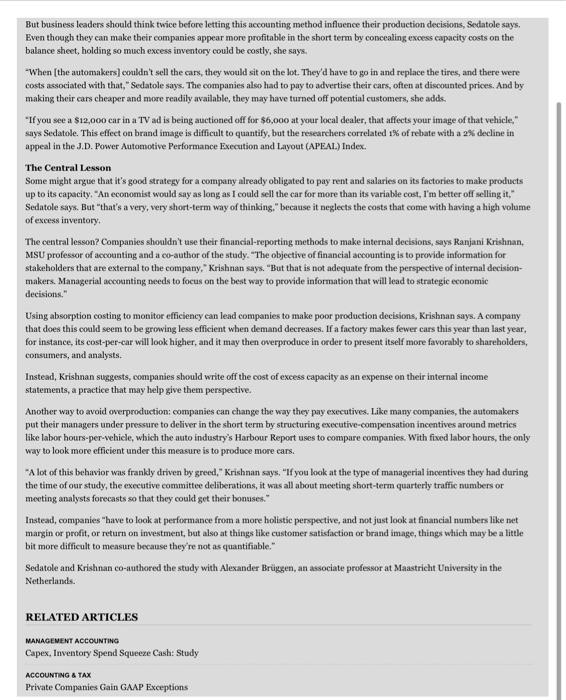 But business leaders should think twice before letting this accounting method influence their production decisions, Sedatole says. Even though they can make their companies appear more profitable in the short term by concealing excess capacity costs on the balance sheet, holding so much excess inventory could be costly, she says.

"When [the automakers] couldn't sell the cars, they would sit on the lot. They'd have to go in and replace the tires, and there were costs associated with that," Sedatole says. The companies also had to pay to advertise their cars, often at discounted prices. And by making their cars cheaper and more readily available, they may have turned off potential customers, she adds.

"If you see a $12,000 car in a TV ad is being auctioned off for $6,000 at your local dealer, that affects your image of that vehicle," says Sedatole. This effect on brand image is difficult to quantify, but the researchers correlated 1% of rebate with a 2% decline in appeal in the J.D. Power Automotive Performance Execution and Layout (APEAL) Index.

The Central Lesson
Some might argue that it's good strategy for a company already obligated to pay rent and salaries on its factories to make products up to its capacity. "An economist would say as long as I could sell the car for more than its variable cost, I'm better off selling it," Sedatole says. But "that's a very, very short-term way of thinking," because it neglects the costs that come with having a high volume of excess inventory.

The central lesson? Companies shouldn't use their financial-reporting methods to make internal decisions, says Ranjani Krishnan, MSU professor of accounting and a co-author of the study. "The objective of financial accounting is to provide information for stakeholders that are external to the company," Krishnan says. "But that is not adequate from the perspective of internal decision-makers. Managerial accounting needs to focus on the best way to provide information that will lead to strategic economic decisions."

Using absorption costing to monitor efficiency can lead companies to make poor production decisions, Krishnan says. A company that does this could seem to be growing less efficient when demand decreases. If a factory makes fewer cars this year than last year, for instance, its cost-per-car will look higher, and it may then overproduce in order to present itself more favorably to shareholders, consumers, and analysts.

Instead, Krishnan suggests, companies should write off the cost of excess capacity as an expense on their internal income statements, a practice that may help give them perspective.

Another way to avoid overproduction: companies can change the way they pay executives. Like many companies, the automakers put their managers under pressure to deliver in the short term by structuring executive-compensation incentives around metrics like labor hours-per-vehicle, which the auto industry's Harbour Report uses to compare companies. With fixed labor hours, the only way to look more efficient under this measure is to produce more cars.

"A lot of this behavior was frankly driven by greed," Krishnan says. "If you look at the type of managerial incentives they had during the time of our study, the executive committee deliberations, it was all about meeting short-term quarterly traffic numbers or meeting analysts forecasts so that they could get their bonuses."

Instead, companies "have to look at performance from a more holistic perspective, and not just look at financial numbers like net margin or profit, or return on investment, but also at things like customer satisfaction or brand image, things which may be a little bit more difficult to measure because they're not as quantifiable."

Sedatole and Krishnan co-authored the study with Alexander Brüggen, an associate professor at Maastricht University in the Netherlands.

RELATED ARTICLES

MANAGEMENT ACCOUNTING
Capex, Inventory Spend Squeeze Cash: Study

ACCOUNTING & TAX
Private Companies Gain GAAP Exceptions